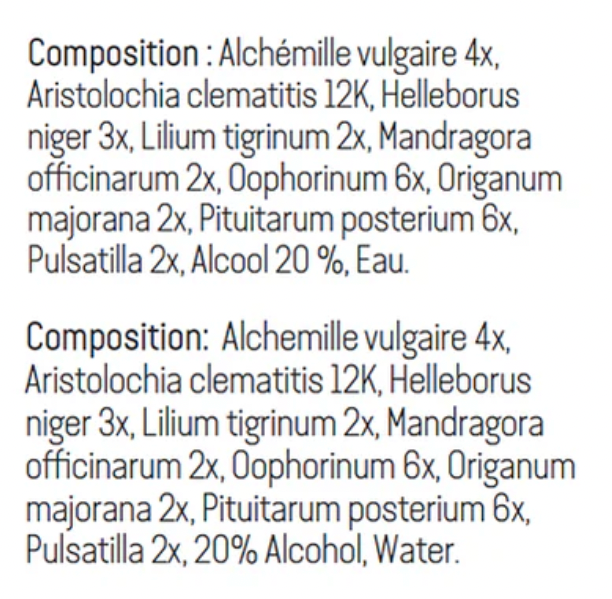 Composition : Alchémille vulgaire 4x, Aristolochia clematitis 12K, Helleborus niger 3x, Lilium tigrinum 2x, Mandragora officinarum 2x, Oophorinum 6x, Origanum majorana 2x, Pituitarum posterium 6x, Pulsatilla 2x, Alcool 20 %, Eau.

Composition: Alchemille vulgaire 4x, Aristolochia clematitis 12K, Helleborus niger 3x, Lilium tigrinum 2x, Mandragora officinarum 2x, Oophorinum 6x, Origanum majorana 2x, Pituitarum posterium 6x, Pulsatilla 2x, 20% Alcohol, Water.